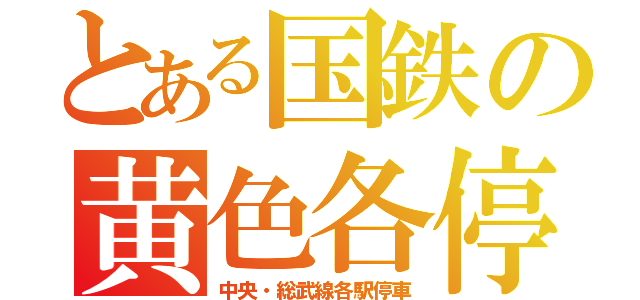 とある国鉄の
黄色各停
中央・総武線各駅停車